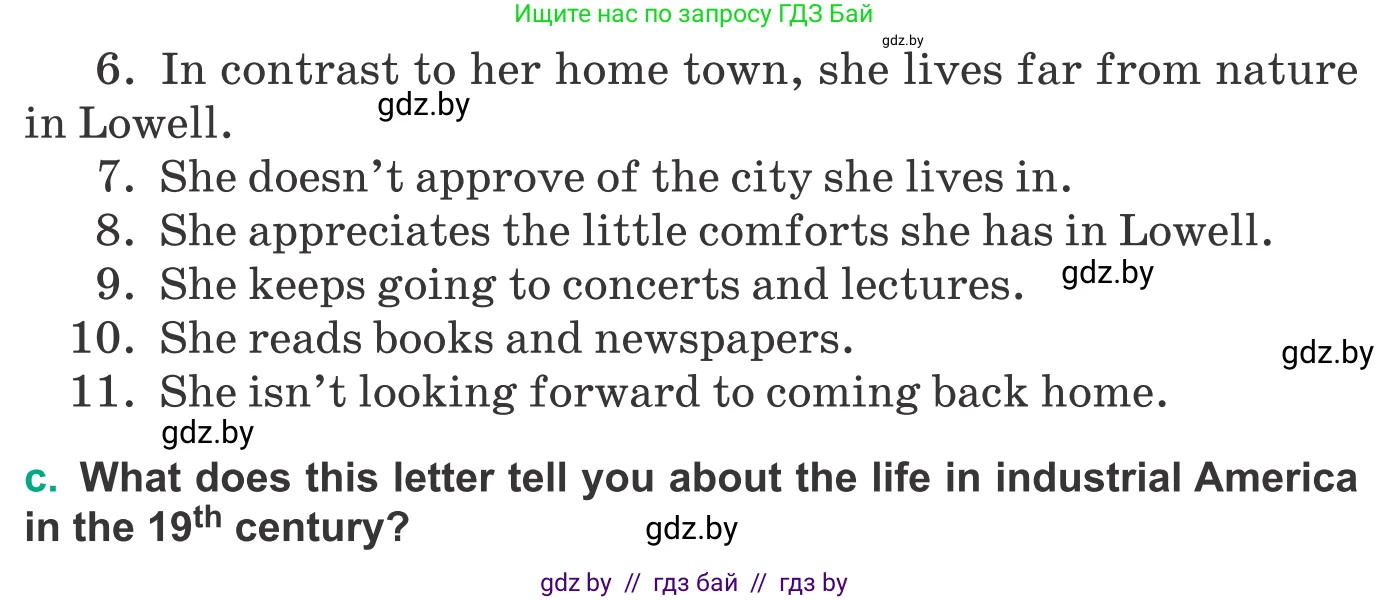 Ищите нас по запросу ГДЗ Бай
gdz.by

6. In contrast to her home town, she lives far from nature in Lowell.
gdz.by

7. She doesn't approve of the city she lives in.

8. She appreciates the little comforts she has in Lowell.

9. She keeps going to concerts and lectures.
gdz.by

10. She reads books and newspapers.
gdz.by

11. She isn't looking forward to coming back home.
gdz.by

c. What does this letter tell you about the life in industrial America in the 19$^{th}$ century?
gdz.by

gdz by // гдз бай // гдз by